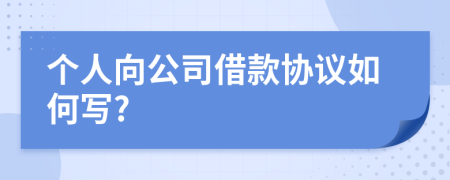 个人向公司借款协议如何写?